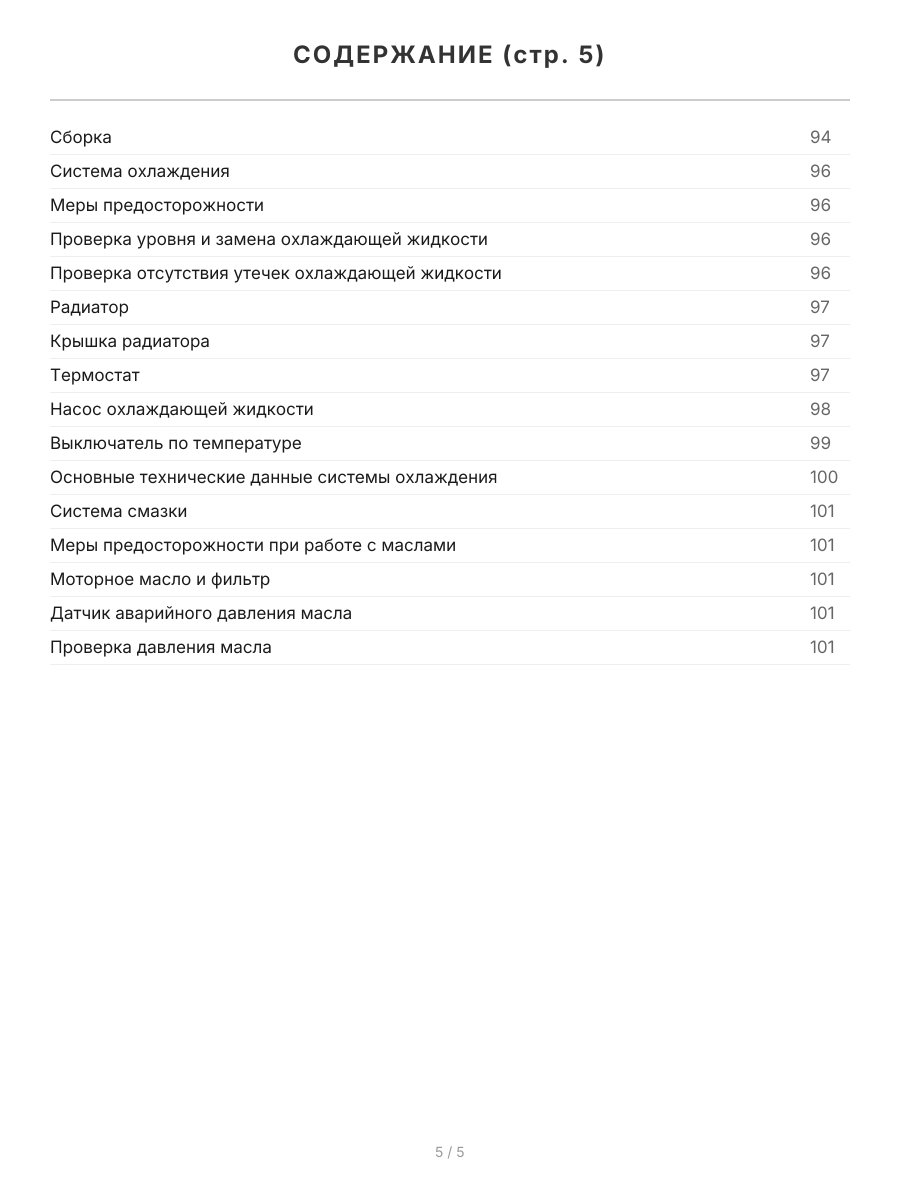 СОДЕРЖАНИЕ (стр. 5)

| | |
|---|---|
| Сборка | 94 |
| Система охлаждения | 96 |
| Меры предосторожности | 96 |
| Проверка уровня и замена охлаждающей жидкости | 96 |
| Проверка отсутствия утечек охлаждающей жидкости | 96 |
| Радиатор | 97 |
| Крышка радиатора | 97 |
| Термостат | 97 |
| Насос охлаждающей жидкости | 98 |
| Выключатель по температуре | 99 |
| Основные технические данные системы охлаждения | 100 |
| Система смазки | 101 |
| Меры предосторожности при работе с маслами | 101 |
| Моторное масло и фильтр | 101 |
| Датчик аварийного давления масла | 101 |
| Проверка давления масла | 101 |

5 / 5